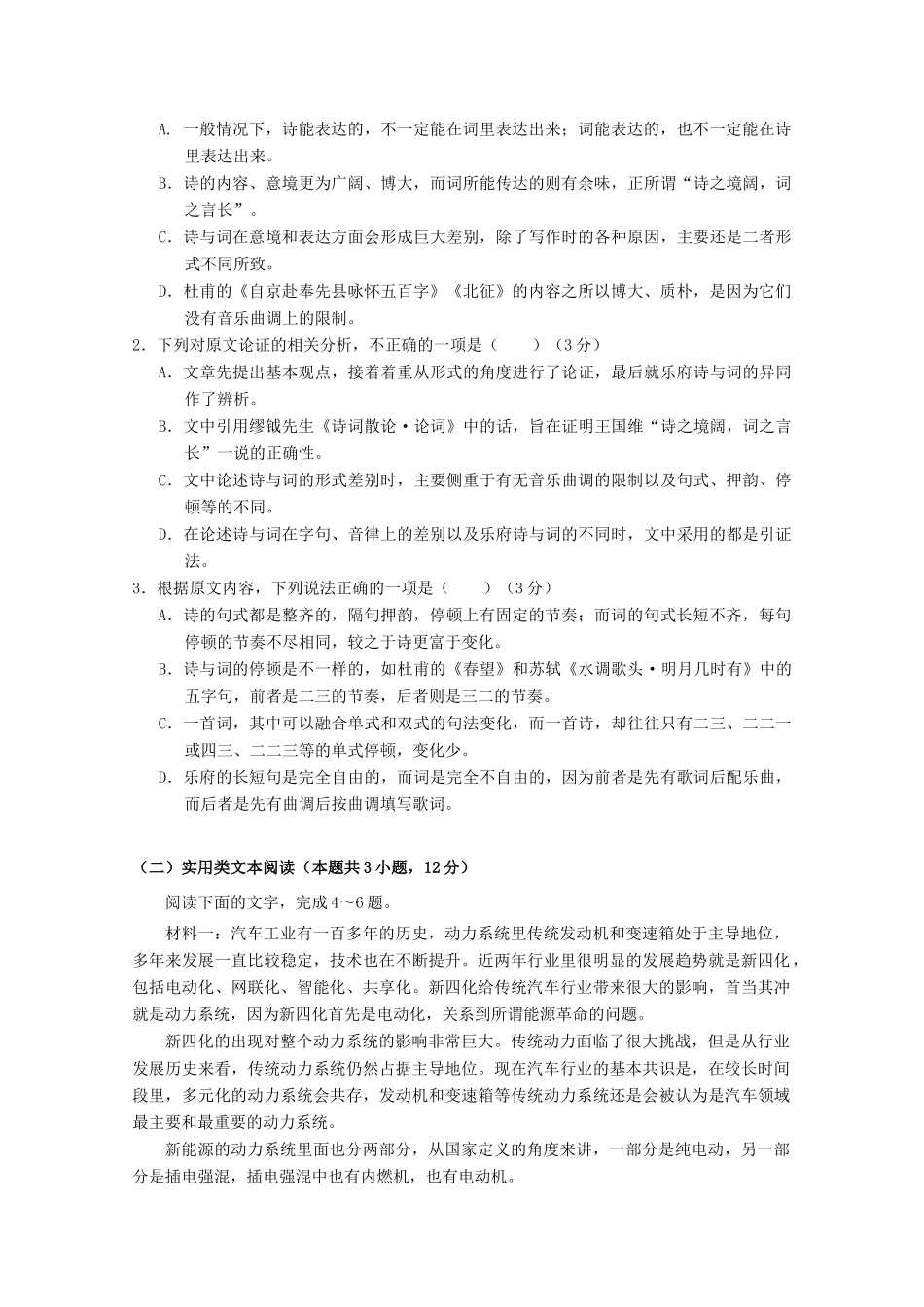 A. 一般情况下，诗能表达的，不一定能在词里表达出来；词能表达的，也不一定能在诗里表达出来。

B. 诗的内容、意境更为广阔、博大，而词所能传达的则有余味，正所谓“诗之境阔，词之言长”。

C. 诗与词在意境和表达方面会形成巨大差别，除了写作时的各种原因，主要还是二者形式不同所致。

D. 杜甫的《自京赴奉先县咏怀五百字》《北征》的内容之所以博大、质朴，是因为它们没有音乐曲调上的限制。

2. 下列对原文论证的相关分析，不正确的一项是（　　）（3分）

A. 文章先提出基本观点，接着着重从形式的角度进行了论证，最后就乐府诗与词的异同作了辨析。

B. 文中引用缪钺先生《诗词散论·论词》中的话，旨在证明王国维“诗之境阔，词之言长”一说的正确性。

C. 文中论述诗与词的形式差别时，主要侧重于有无音乐曲调的限制以及句式、押韵、停顿等的不同。

D. 在论述诗与词在字句、音律上的差别以及乐府诗与词的不同时，文中采用的都是引证法。

3. 根据原文内容，下列说法正确的一项是（　　）（3分）

A. 诗的句式都是整齐的，隔句押韵，停顿上有固定的节奏；而词的句式长短不齐，每句停顿的节奏不尽相同，较之于诗更富于变化。

B. 诗与词的停顿是不一样的，如杜甫的《春望》和苏轼《水调歌头·明月几时有》中的五字句，前者是二三的节奏，后者则是三二的节奏。

C. 一首词，其中可以融合单式和双式的句法变化，而一首诗，却往往只有二三、二二一或四三、二二三等的单式停顿，变化少。

D. 乐府的长短句是完全自由的，而词是完全不自由的，因为前者是先有歌词后配乐曲，而后者是先有曲调后按曲调填写歌词。

（二）实用类文本阅读（本题共3小题，12分）

阅读下面的文字，完成4～6题。

材料一：汽车工业有一百多年的历史，动力系统里传统发动机和变速箱处于主导地位，多年来发展一直比较稳定，技术也在不断提升。近两年行业里很明显的发展趋势就是新四化，包括电动化、网联化、智能化、共享化。新四化给传统汽车行业带来很大的影响，首当其冲就是动力系统，因为新四化首先是电动化，关系到所谓能源革命的问题。

新四化的出现对整个动力系统的影响非常巨大。传统动力面临了很大挑战，但是从行业发展历史来看，传统动力系统仍然占据主导地位。现在汽车行业的基本共识是，在较长时间段里，多元化的动力系统会共存，发动机和变速箱等传统动力系统还是会被认为是汽车领域最主要和最重要的动力系统。

新能源的动力系统里面也分两部分，从国家定义的角度来讲，一部分是纯电动，另一部分是插电强混，插电强混中也有内燃机，也有电动机。